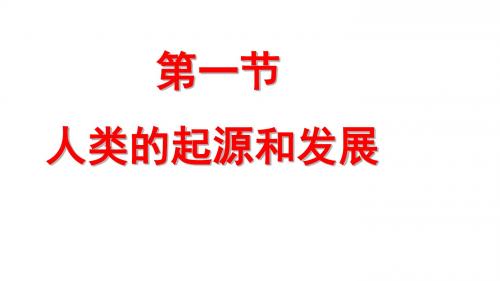 第一节

人类的起源和发展